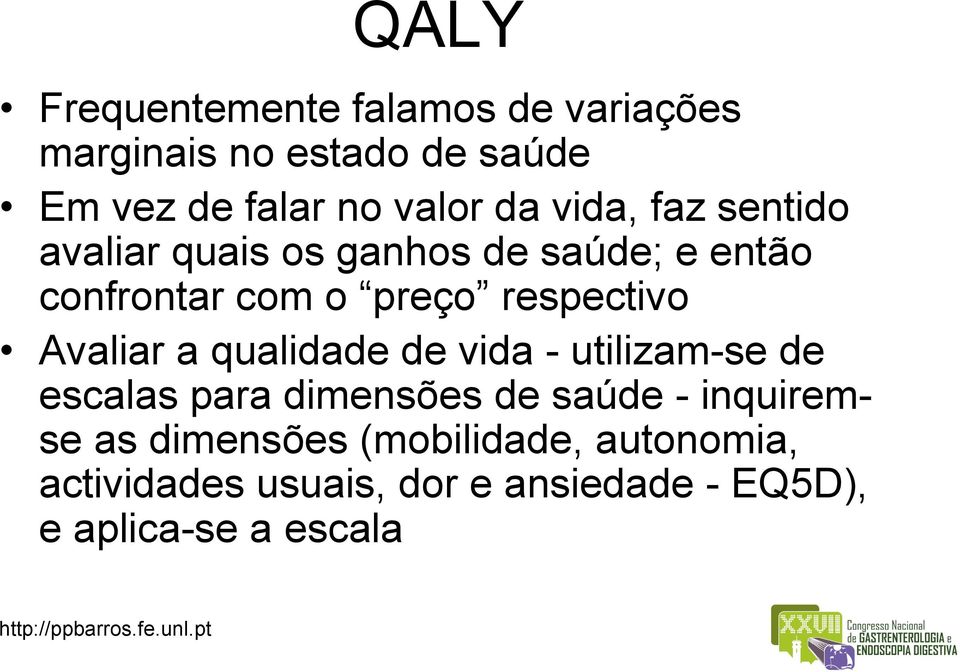 QALY

• Frequentemente falamos de variações marginais no estado de saúde

• Em vez de falar no valor da vida, faz sentido avaliar quais os ganhos de saúde; e então confrontar com o “preço” respectivo

• Avaliar a qualidade de vida - utilizam-se de escalas para dimensões de saúde - inquirem-se as dimensões (mobilidade, autonomia, actividades usuais, dor e ansiedade - EQ5D), e aplica-se a escala

http://ppbarros.fe.unl.pt

XXVII Congresso Nacional de GASTRENTEROLOGIA e ENDOSCOPIA DIGESTIVA